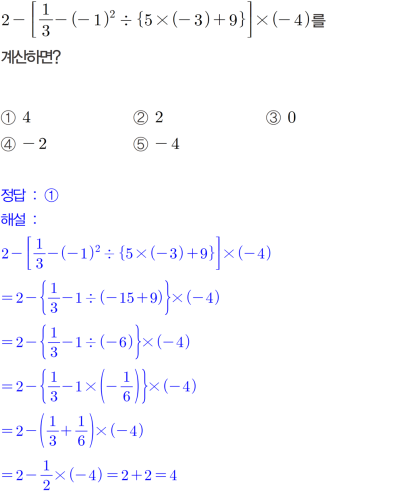 $2-\left[\frac{1}{3}-(-1)^2\div\{5\times(-3)+9\}\right]\times(-4)$를 계산하면?

① $4$ ② $2$ ③ $0$
④ $-2$ ⑤ $-4$

정답 : ①
해설 :
$2-\left[\frac{1}{3}-(-1)^2\div\{5\times(-3)+9\}\right]\times(-4)$
$=2-\left\{\frac{1}{3}-1\div(-15+9)\right\}\times(-4)$
$=2-\left\{\frac{1}{3}-1\div(-6)\right\}\times(-4)$
$=2-\left\{\frac{1}{3}-1\times\left(-\frac{1}{6}\right)\right\}\times(-4)$
$=2-\left(\frac{1}{3}+\frac{1}{6}\right)\times(-4)$
$=2-\frac{1}{2}\times(-4)=2+2=4$